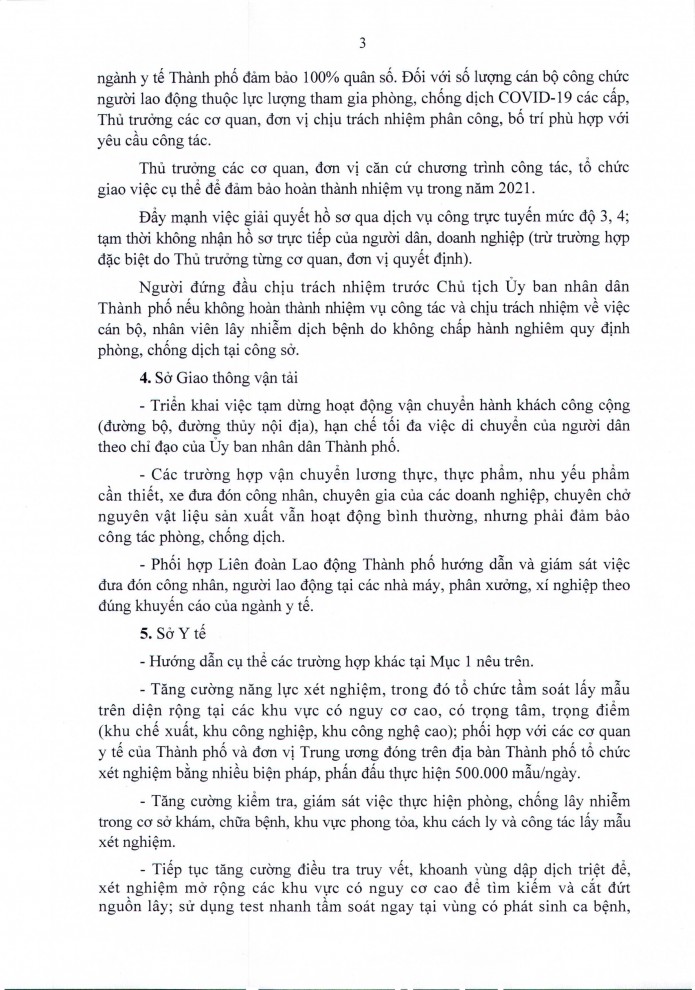 3

ngành y tế Thành phố đảm bảo 100% quân số. Đối với số lượng cán bộ công chức người lao động thuộc lực lượng tham gia phòng, chống dịch COVID-19 các cấp, Thủ trưởng các cơ quan, đơn vị chịu trách nhiệm phân công, bố trí phù hợp với yêu cầu công tác.

Thủ trưởng các cơ quan, đơn vị căn cứ chương trình công tác, tổ chức giao việc cụ thể để đảm bảo hoàn thành nhiệm vụ trong năm 2021.

Đẩy mạnh việc giải quyết hồ sơ qua dịch vụ công trực tuyến mức độ 3, 4; tạm thời không nhận hồ sơ trực tiếp của người dân, doanh nghiệp (trừ trường hợp đặc biệt do Thủ trưởng từng cơ quan, đơn vị quyết định).

Người đứng đầu chịu trách nhiệm trước Chủ tịch Ủy ban nhân dân Thành phố nếu không hoàn thành nhiệm vụ công tác và chịu trách nhiệm về việc cán bộ, nhân viên lây nhiễm dịch bệnh do không chấp hành nghiêm quy định phòng, chống dịch tại công sở.

4. Sở Giao thông vận tải

- Triển khai việc tạm dừng hoạt động vận chuyển hành khách công cộng (đường bộ, đường thủy nội địa), hạn chế tối đa việc di chuyển của người dân theo chỉ đạo của Ủy ban nhân dân Thành phố.

- Các trường hợp vận chuyển lương thực, thực phẩm, nhu yếu phẩm cần thiết, xe đưa đón công nhân, chuyên gia của các doanh nghiệp, chuyên chở nguyên vật liệu sản xuất vẫn hoạt động bình thường, nhưng phải đảm bảo công tác phòng, chống dịch.

- Phối hợp Liên đoàn Lao động Thành phố hướng dẫn và giám sát việc đưa đón công nhân, người lao động tại các nhà máy, phân xưởng, xí nghiệp theo đúng khuyến cáo của ngành y tế.

5. Sở Y tế

- Hướng dẫn cụ thể các trường hợp khác tại Mục 1 nêu trên.

- Tăng cường năng lực xét nghiệm, trong đó tổ chức tầm soát lấy mẫu trên diện rộng tại các khu vực có nguy cơ cao, có trọng tâm, trọng điểm (khu chế xuất, khu công nghiệp, khu công nghệ cao); phối hợp với các cơ quan y tế của Thành phố và đơn vị Trung ương đóng trên địa bàn Thành phố tổ chức xét nghiệm bằng nhiều biện pháp, phấn đấu thực hiện 500.000 mẫu/ngày.

- Tăng cường kiểm tra, giám sát việc thực hiện phòng, chống lây nhiễm trong cơ sở khám, chữa bệnh, khu vực phong tỏa, khu cách ly và công tác lấy mẫu xét nghiệm.

- Tiếp tục tăng cường điều tra truy vết, khoanh vùng dập dịch triệt để, xét nghiệm mở rộng các khu vực có nguy cơ cao để tìm kiếm và cắt đứt nguồn lây; sử dụng test nhanh tầm soát ngay tại vùng có phát sinh ca bệnh,